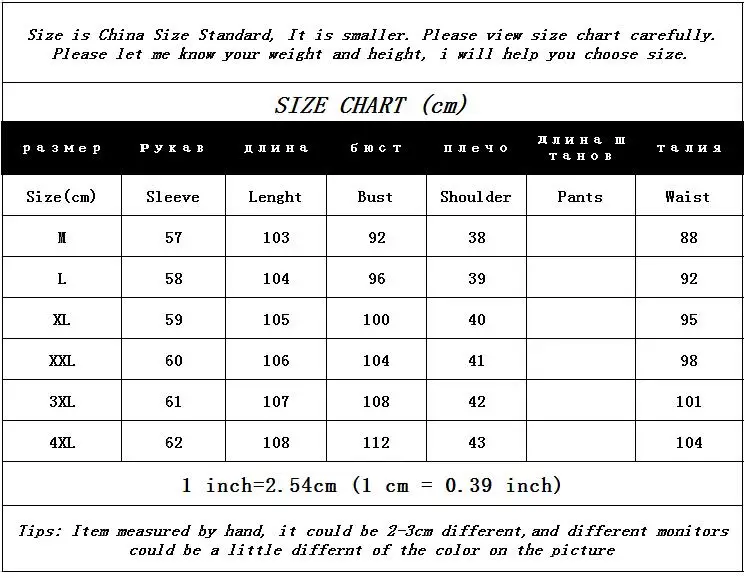 Size is China Size Standard, It is smaller. Please view size chart carefully. Please let me know your weight and height, i will help you choose size.

SIZE CHART (cm)

| размер | Рукав | длина | бюст | плечо | длина штанов | талия |
|---|---|---|---|---|---|---|
| Size(cm) | Sleeve | Lenght | Bust | Shoulder | Pants | Waist |
| M | 57 | 103 | 92 | 38 | | 88 |
| L | 58 | 104 | 96 | 39 | | 92 |
| XL | 59 | 105 | 100 | 40 | | 95 |
| XXL | 60 | 106 | 104 | 41 | | 98 |
| 3XL | 61 | 107 | 108 | 42 | | 101 |
| 4XL | 62 | 108 | 112 | 43 | | 104 |

1 inch=2.54cm (1 cm = 0.39 inch)

Tips: Item measured by hand, it could be 2-3cm different,and different monitors could be a little differnt of the color on the picture